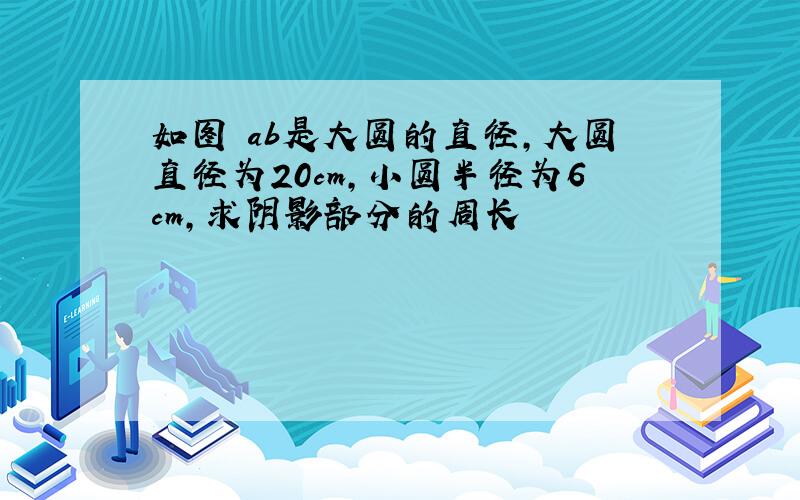 如图 ab是大圆的直径，大圆直径为20cm，小圆半径为6cm，求阴影部分的周长

E-LEARNING